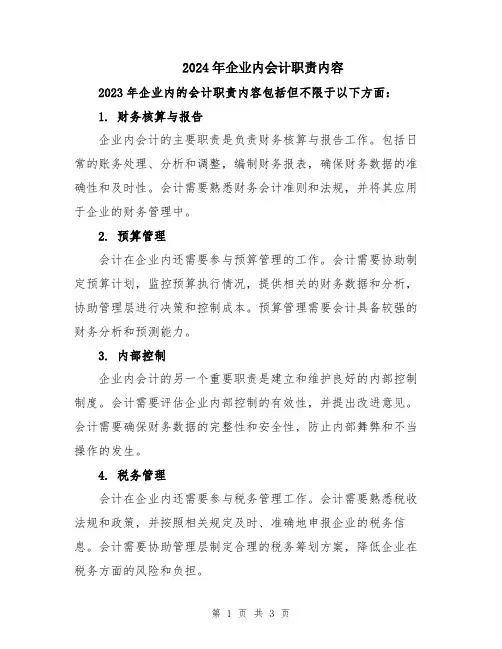 2024年企业内会计职责内容

2023年企业内的会计职责内容包括但不限于以下方面：

1. 财务核算与报告

企业内会计的主要职责是负责财务核算与报告工作。包括日常的账务处理、分析和调整，编制财务报表，确保财务数据的准确性和及时性。会计需要熟悉财务会计准则和法规，并将其应用于企业的财务管理中。

2. 预算管理

会计在企业内还需要参与预算管理的工作。会计需要协助制定预算计划，监控预算执行情况，提供相关的财务数据和分析，协助管理层进行决策和控制成本。预算管理需要会计具备较强的财务分析和预测能力。

3. 内部控制

企业内会计的另一个重要职责是建立和维护良好的内部控制制度。会计需要评估企业内部控制的有效性，并提出改进意见。会计需要确保财务数据的完整性和安全性，防止内部舞弊和不当操作的发生。

4. 税务管理

会计在企业内还需要参与税务管理工作。会计需要熟悉税收法规和政策，并按照相关规定及时、准确地申报企业的税务信息。会计需要协助管理层制定合理的税务筹划方案，降低企业在税务方面的风险和负担。

第 1 页 共 3 页